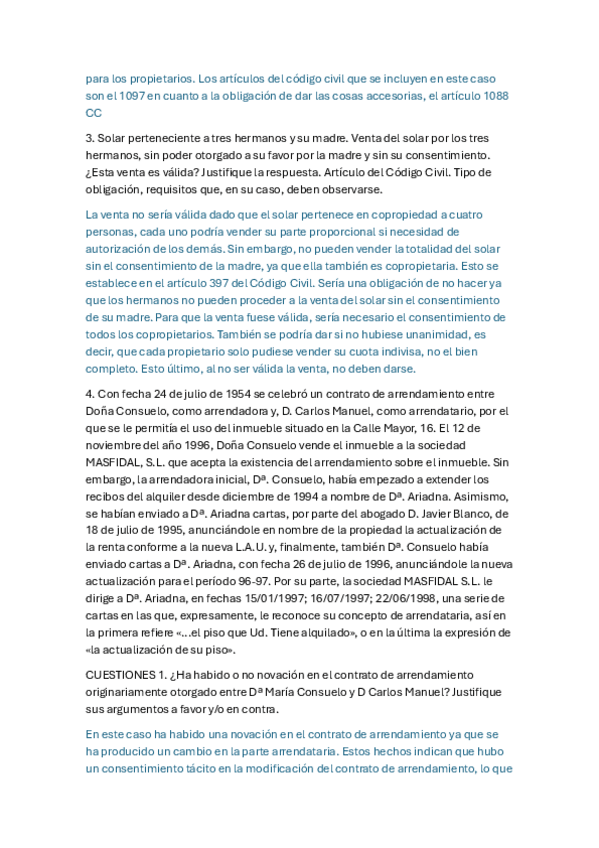 para los propietarios. Los artículos del código civil que se incluyen en este caso son el 1097 en cuanto a la obligación de dar las cosas accesorias, el artículo 1088 CC

3. Solar perteneciente a tres hermanos y su madre. Venta del solar por los tres hermanos, sin poder otorgado a su favor por la madre y sin su consentimiento. ¿Esta venta es válida? Justifique la respuesta. Artículo del Código Civil. Tipo de obligación, requisitos que, en su caso, deben observarse.

La venta no sería válida dado que el solar pertenece en copropiedad a cuatro personas, cada uno podría vender su parte proporcional si necesidad de autorización de los demás. Sin embargo, no pueden vender la totalidad del solar sin el consentimiento de la madre, ya que ella también es copropietaria. Esto se establece en el artículo 397 del Código Civil. Sería una obligación de no hacer ya que los hermanos no pueden proceder a la venta del solar sin el consentimiento de su madre. Para que la venta fuese válida, sería necesario el consentimiento de todos los copropietarios. También se podría dar si no hubiese unanimidad, es decir, que cada propietario solo pudiese vender su cuota indivisa, no el bien completo. Esto último, al no ser válida la venta, no deben darse.

4. Con fecha 24 de julio de 1954 se celebró un contrato de arrendamiento entre Doña Consuelo, como arrendadora y, D. Carlos Manuel, como arrendatario, por el que se le permitía el uso del inmueble situado en la Calle Mayor, 16. El 12 de noviembre del año 1996, Doña Consuelo vende el inmueble a la sociedad MASFIDAL, S.L. que acepta la existencia del arrendamiento sobre el inmueble. Sin embargo, la arrendadora inicial, Dª. Consuelo, había empezado a extender los recibos del alquiler desde diciembre de 1994 a nombre de Dª. Ariadna. Asimismo, se habían enviado a Dª. Ariadna cartas, por parte del abogado D. Javier Blanco, de 18 de julio de 1995, anunciándole en nombre de la propiedad la actualización de la renta conforme a la nueva L.A.U. y, finalmente, también Dª. Consuelo había enviado cartas a Dª. Ariadna, con fecha 26 de julio de 1996, anunciándole la nueva actualización para el período 96-97. Por su parte, la sociedad MASFIDAL S.L. le dirige a Dª. Ariadna, en fechas 15/01/1997; 16/07/1997; 22/06/1998, una serie de cartas en las que, expresamente, le reconoce su concepto de arrendataria, así en la primera refiere «...el piso que Ud. Tiene alquilado», o en la última la expresión de «la actualización de su piso».

CUESTIONES 1. ¿Ha habido o no novación en el contrato de arrendamiento originariamente otorgado entre Dª María Consuelo y D Carlos Manuel? Justifique sus argumentos a favor y/o en contra.

En este caso ha habido una novación en el contrato de arrendamiento ya que se ha producido un cambio en la parte arrendataria. Estos hechos indican que hubo un consentimiento tácito en la modificación del contrato de arrendamiento, lo que